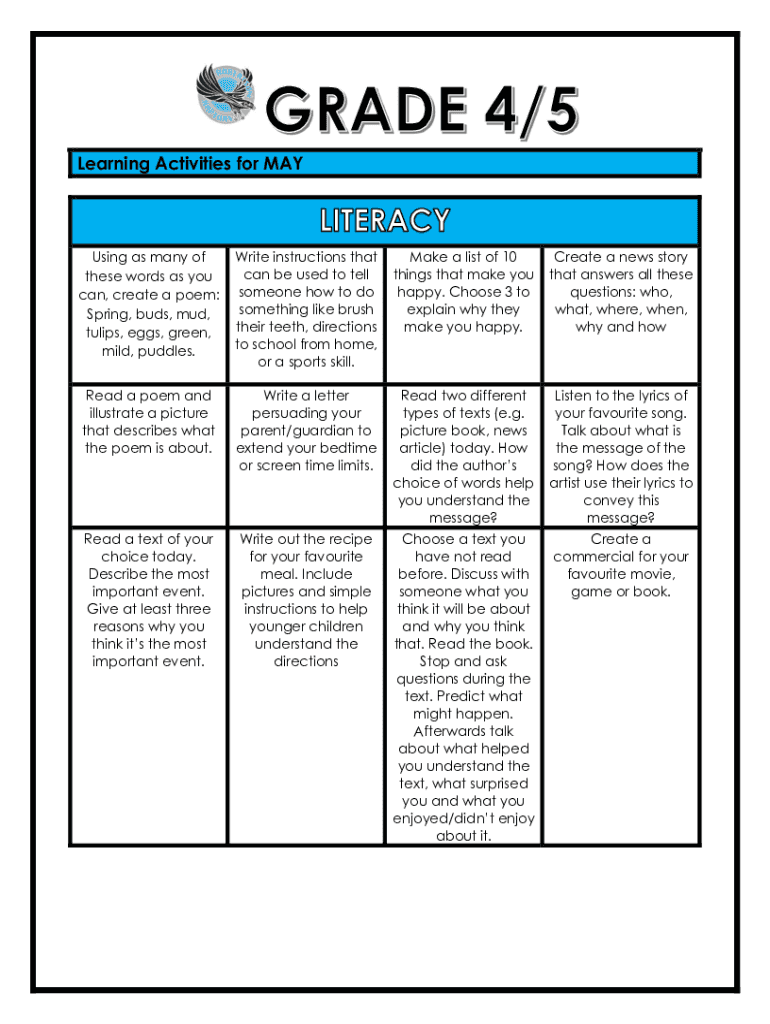 GRADE 4/5

Learning Activities for MAY

| LITERACY | | | |
|---|---|---|---|
| Using as many of these words as you can, create a poem: Spring, buds, mud, tulips, eggs, green, mild, puddles. | Write instructions that can be used to tell someone how to do something like brush their teeth, directions to school from home, or a sports skill. | Make a list of 10 things that make you happy. Choose 3 to explain why they make you happy. | Create a news story that answers all these questions: who, what, where, when, why and how |
| Read a poem and illustrate a picture that describes what the poem is about. | Write a letter persuading your parent/guardian to extend your bedtime or screen time limits. | Read two different types of texts (e.g. picture book, news article) today. How did the author's choice of words help you understand the message? | Listen to the lyrics of your favourite song. Talk about what is the message of the song? How does the artist use their lyrics to convey this message? |
| Read a text of your choice today. Describe the most important event. Give at least three reasons why you think it's the most important event. | Write out the recipe for your favourite meal. Include pictures and simple instructions to help younger children understand the directions | Choose a text you have not read before. Discuss with someone what you think it will be about and why you think that. Read the book. Stop and ask questions during the text. Predict what might happen. Afterwards talk about what helped you understand the text, what surprised you and what you enjoyed/didn't enjoy about it. | Create a commercial for your favourite movie, game or book. |